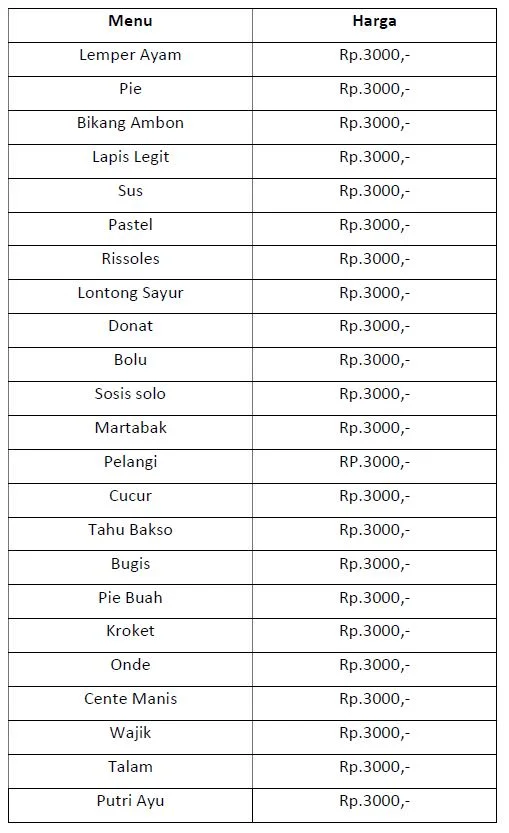 | Menu | Harga |
|---|---|
| Lemper Ayam | Rp.3000,- |
| Pie | Rp.3000,- |
| Bikang Ambon | Rp.3000,- |
| Lapis Legit | Rp.3000,- |
| Sus | Rp.3000,- |
| Pastel | Rp.3000,- |
| Rissoles | Rp.3000,- |
| Lontong Sayur | Rp.3000,- |
| Donat | Rp.3000,- |
| Bolu | Rp.3000,- |
| Sosis solo | Rp.3000,- |
| Martabak | Rp.3000,- |
| Pelangi | RP.3000,- |
| Cucur | Rp.3000,- |
| Tahu Bakso | Rp.3000,- |
| Bugis | Rp.3000,- |
| Pie Buah | Rp.3000,- |
| Kroket | Rp.3000,- |
| Onde | Rp.3000,- |
| Cente Manis | Rp.3000,- |
| Wajik | Rp.3000,- |
| Talam | Rp.3000,- |
| Putri Ayu | Rp.3000,- |